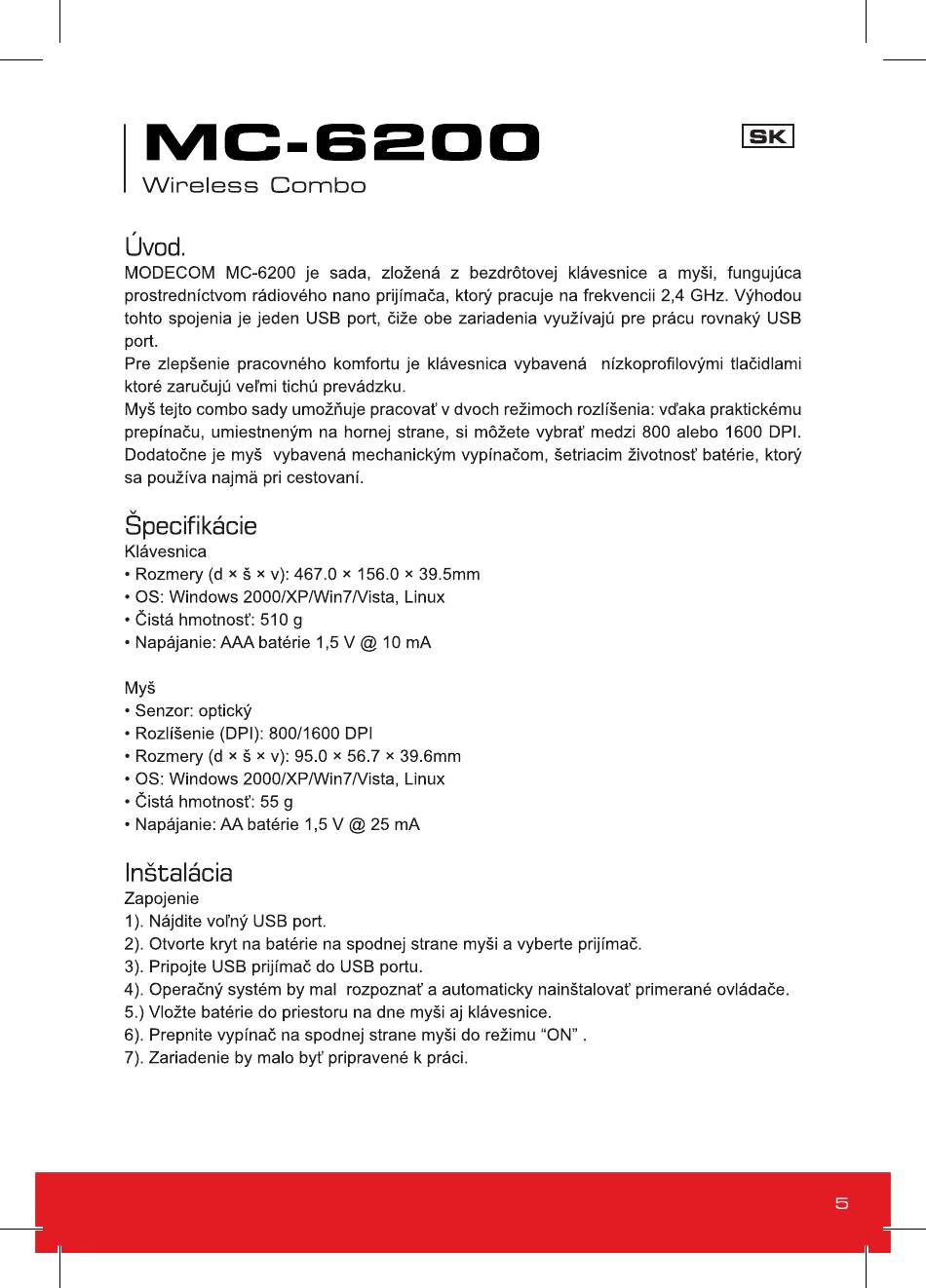 MC-6200
Wireless Combo

SK

Úvod.
MODECOM MC-6200 je sada, zložená z bezdrôtovej klávesnice a myši, fungujúca prostredníctvom rádiového nano prijímača, ktorý pracuje na frekvencii 2,4 GHz. Výhodou tohto spojenia je jeden USB port, čiže obe zariadenia využívajú pre prácu rovnaký USB port.
Pre zlepšenie pracovného komfortu je klávesnica vybavená nízkoprofilovými tlačidlami ktoré zaručujú veľmi tichú prevádzku.
Myš tejto combo sady umožňuje pracovať v dvoch režimoch rozlíšenia: vďaka praktickému prepínaču, umiestneným na hornej strane, si môžete vybrať medzi 800 alebo 1600 DPI. Dodatočne je myš vybavená mechanickým vypínačom, šetriacim životnosť batérie, ktorý sa používa najmä pri cestovaní.

Špecifikácie
Klávesnica
• Rozmery (d × š × v): 467.0 × 156.0 × 39.5mm
• OS: Windows 2000/XP/Win7/Vista, Linux
• Čistá hmotnosť: 510 g
• Napájanie: AAA batérie 1,5 V @ 10 mA

Myš
• Senzor: optický
• Rozlíšenie (DPI): 800/1600 DPI
• Rozmery (d × š × v): 95.0 × 56.7 × 39.6mm
• OS: Windows 2000/XP/Win7/Vista, Linux
• Čistá hmotnosť: 55 g
• Napájanie: AA batérie 1,5 V @ 25 mA

Inštalácia
Zapojenie
1). Nájdite voľný USB port.
2). Otvorte kryt na batérie na spodnej strane myši a vyberte prijímač.
3). Pripojte USB prijímač do USB portu.
4). Operačný systém by mal rozpoznať a automaticky nainštalovať primerané ovládače.
5.) Vložte batérie do priestoru na dne myši aj klávesnice.
6). Prepnite vypínač na spodnej strane myši do režimu “ON” .
7). Zariadenie by malo byť pripravené k práci.

5